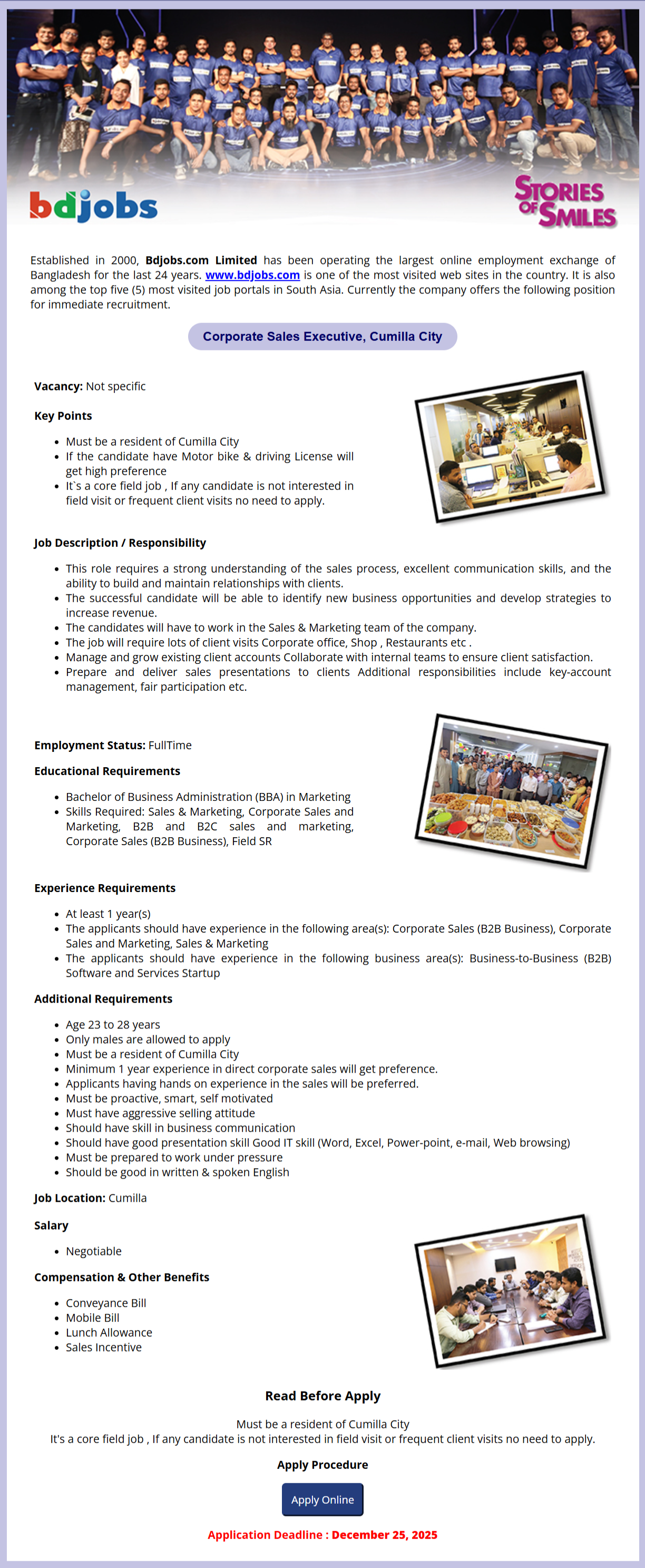 bdjobs

STORIES OF SMILES

Established in 2000, Bdjobs.com Limited has been operating the largest online employment exchange of Bangladesh for the last 24 years. www.bdjobs.com is one of the most visited web sites in the country. It is also among the top five (5) most visited job portals in South Asia. Currently the company offers the following position for immediate recruitment.

Corporate Sales Executive, Cumilla City

Vacancy: Not specific

Key Points

• Must be a resident of Cumilla City
• If the candidate have Motor bike & driving License will get high preference
• It`s a core field job , If any candidate is not interested in field visit or frequent client visits no need to apply.

Job Description / Responsibility

• This role requires a strong understanding of the sales process, excellent communication skills, and the ability to build and maintain relationships with clients.
• The successful candidate will be able to identify new business opportunities and develop strategies to increase revenue.
• The candidates will have to work in the Sales & Marketing team of the company.
• The job will require lots of client visits Corporate office, Shop , Restaurants etc .
• Manage and grow existing client accounts Collaborate with internal teams to ensure client satisfaction.
• Prepare and deliver sales presentations to clients Additional responsibilities include key-account management, fair participation etc.

Employment Status: FullTime

Educational Requirements

• Bachelor of Business Administration (BBA) in Marketing
• Skills Required: Sales & Marketing, Corporate Sales and Marketing, B2B and B2C sales and marketing, Corporate Sales (B2B Business), Field SR

Experience Requirements

• At least 1 year(s)
• The applicants should have experience in the following area(s): Corporate Sales (B2B Business), Corporate Sales and Marketing, Sales & Marketing
• The applicants should have experience in the following business area(s): Business-to-Business (B2B) Software and Services Startup

Additional Requirements

• Age 23 to 28 years
• Only males are allowed to apply
• Must be a resident of Cumilla City
• Minimum 1 year experience in direct corporate sales will get preference.
• Applicants having hands on experience in the sales will be preferred.
• Must be proactive, smart, self motivated
• Must have aggressive selling attitude
• Should have skill in business communication
• Should have good presentation skill Good IT skill (Word, Excel, Power-point, e-mail, Web browsing)
• Must be prepared to work under pressure
• Should be good in written & spoken English

Job Location: Cumilla

Salary

• Negotiable

Compensation & Other Benefits

• Conveyance Bill
• Mobile Bill
• Lunch Allowance
• Sales Incentive

Read Before Apply

Must be a resident of Cumilla City
It's a core field job , If any candidate is not interested in field visit or frequent client visits no need to apply.

Apply Procedure

Apply Online

Application Deadline : December 25, 2025